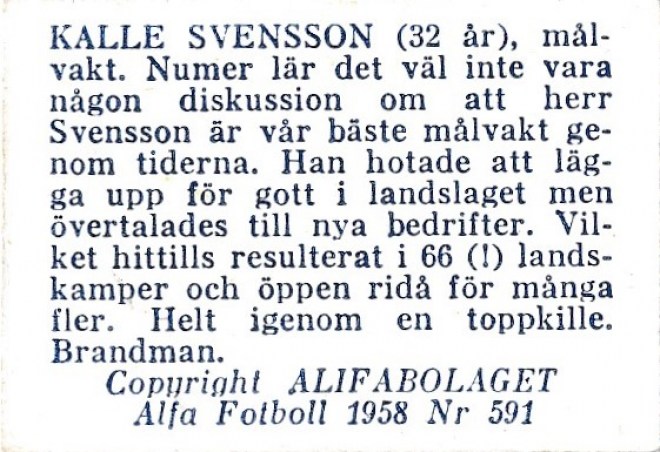 KALLE SVENSSON (32 år), målvakt. Numer lär det väl inte vara någon diskussion om att herr Svensson är vår bäste målvakt genom tiderna. Han hotade att lägga upp för gott i landslaget men övertalades till nya bedrifter. Vilket hittills resulterat i 66 (!) landskamper och öppen ridå för många fler. Helt igenom en toppkille. Brandman.

Copyright ALIFABOLAGET
Alfa Fotboll 1958 Nr 591